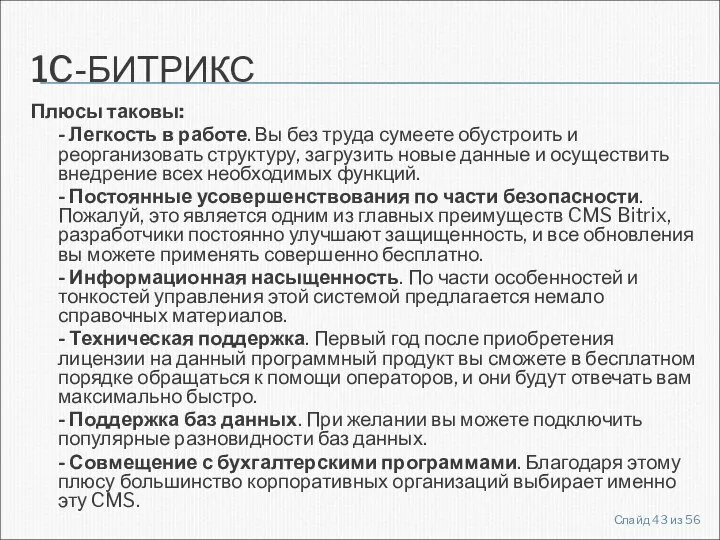 1С-БИТРИКС

Плюсы таковы:

- Легкость в работе. Вы без труда сумеете обустроить и реорганизовать структуру, загрузить новые данные и осуществить внедрение всех необходимых функций.

- Постоянные усовершенствования по части безопасности. Пожалуй, это является одним из главных преимуществ CMS Bitrix, разработчики постоянно улучшают защищенность, и все обновления вы можете применять совершенно бесплатно.

- Информационная насыщенность. По части особенностей и тонкостей управления этой системой предлагается немало справочных материалов.

- Техническая поддержка. Первый год после приобретения лицензии на данный программный продукт вы сможете в бесплатном порядке обращаться к помощи операторов, и они будут отвечать вам максимально быстро.

- Поддержка баз данных. При желании вы можете подключить популярные разновидности баз данных.

- Совмещение с бухгалтерскими программами. Благодаря этому плюсу большинство корпоративных организаций выбирает именно эту CMS.

Слайд 43 из 56